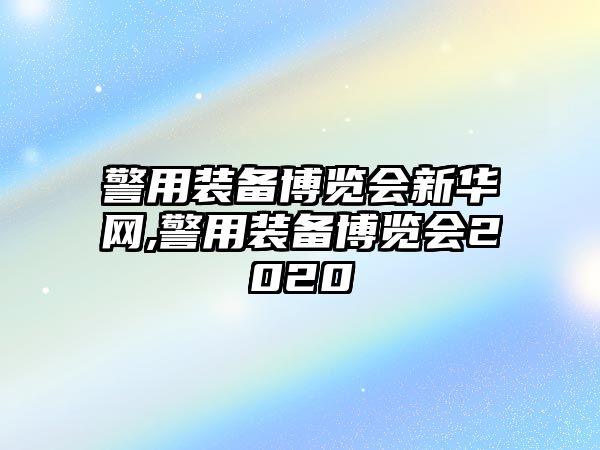 警用装备博览会新华网,警用装备博览会2020